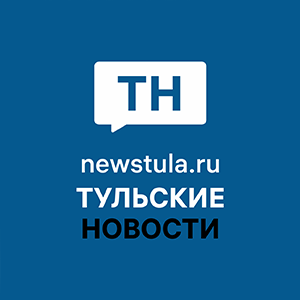 ТН

newstula.ru
ТУЛЬСКИЕ
НОВОСТИ